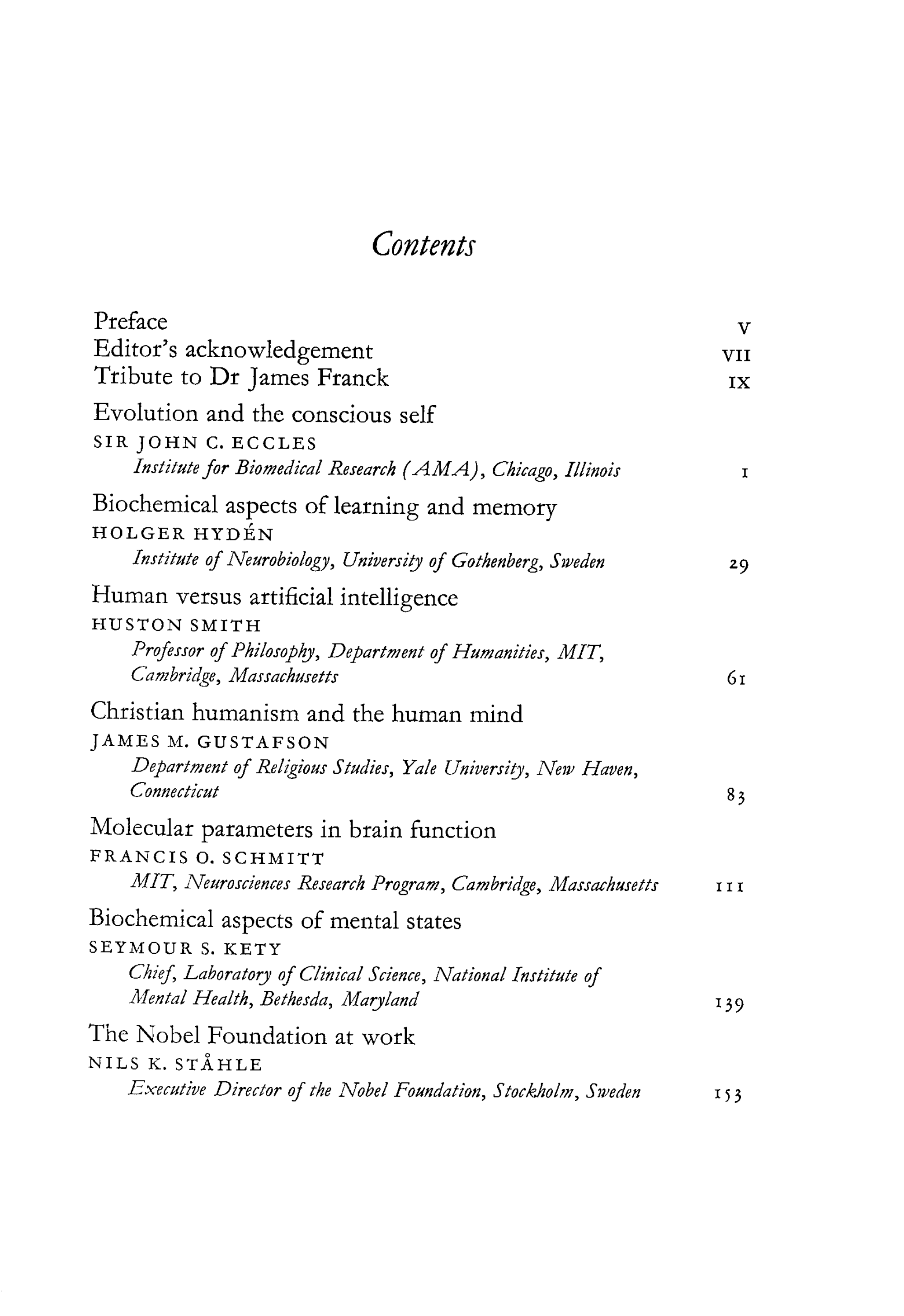 Contents

Preface V
Editor's acknowledgement VII
Tribute to Dr James Franck IX

Evolution and the conscious self
SIR JOHN C. ECCLES
Institute for Biomedical Research (AMA), Chicago, Illinois 1

Biochemical aspects of learning and memory
HOLGER HYDÉN
Institute of Neurobiology, University of Gothenberg, Sweden 29

Human versus artificial intelligence
HUSTON SMITH
Professor of Philosophy, Department of Humanities, MIT, Cambridge, Massachusetts 61

Christian humanism and the human mind
JAMES M. GUSTAFSON
Department of Religious Studies, Yale University, New Haven, Connecticut 83

Molecular parameters in brain function
FRANCIS O. SCHMITT
MIT, Neurosciences Research Program, Cambridge, Massachusetts 111

Biochemical aspects of mental states
SEYMOUR S. KETY
Chief, Laboratory of Clinical Science, National Institute of Mental Health, Bethesda, Maryland 139

The Nobel Foundation at work
NILS K. STÅHLE
Executive Director of the Nobel Foundation, Stockholm, Sweden 153